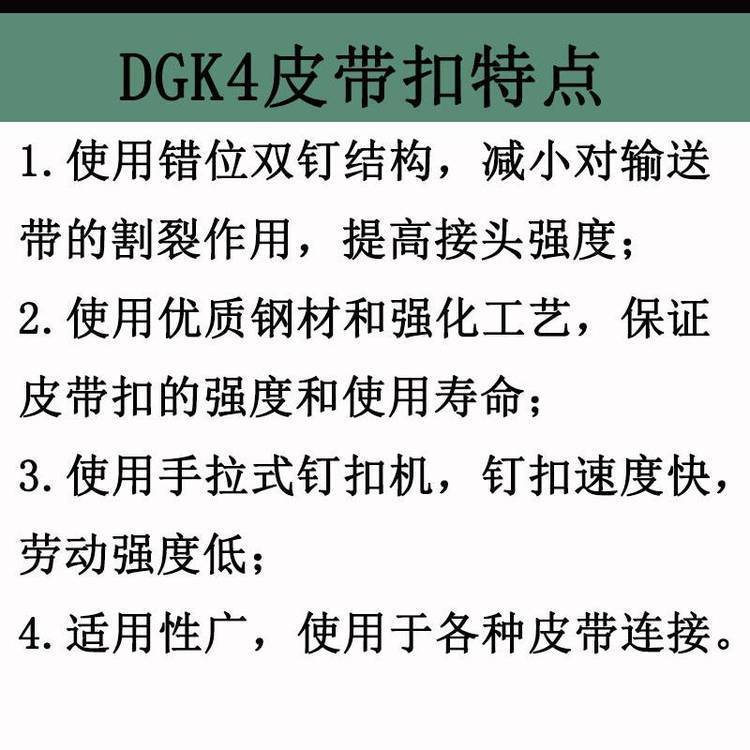 DGK4皮带扣特点

1.使用错位双钉结构，减小对输送带的割裂作用，提高接头强度；

2.使用优质钢材和强化工艺，保证皮带扣的强度和使用寿命；

3.使用手拉式钉扣机，钉扣速度快，劳动强度低；

4.适用性广，使用于各种皮带连接。